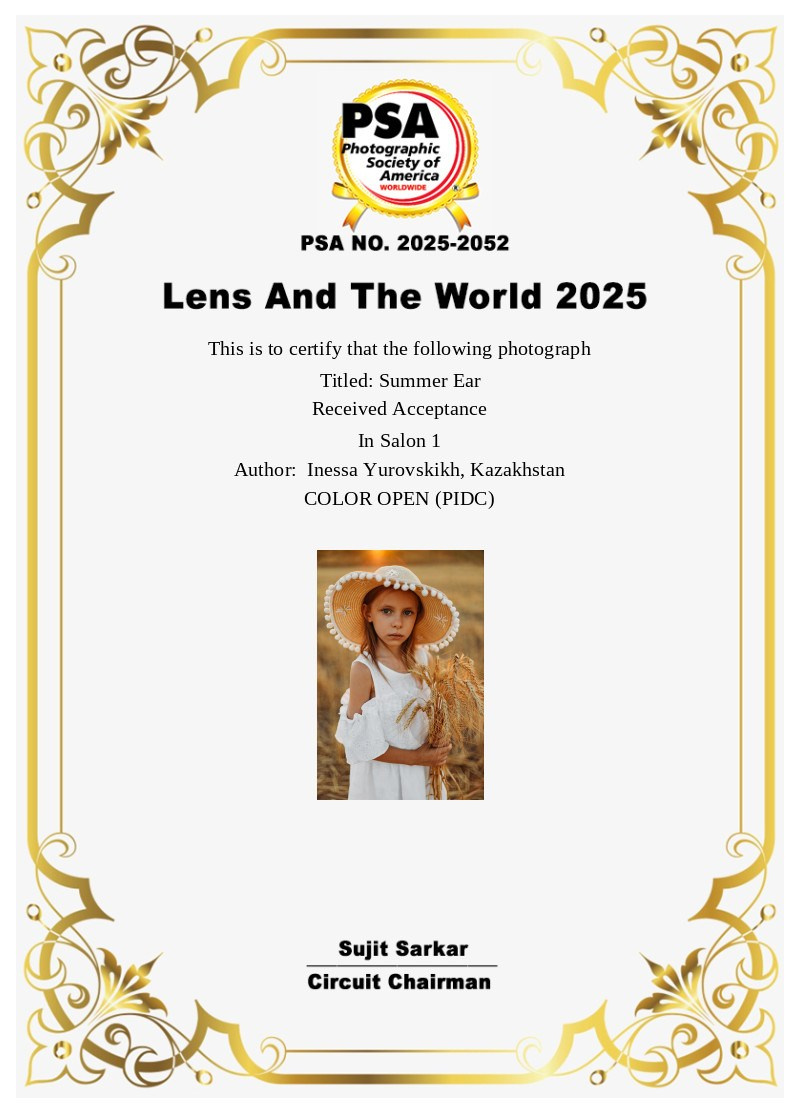 PSA
Photographic Society of America
WORLDWIDE

PSA NO. 2025-2052

Lens And The World 2025

This is to certify that the following photograph
Titled: Summer Ear
Received Acceptance
In Salon 1
Author: Inessa Yurovskikh, Kazakhstan
COLOR OPEN (PIDC)

Sujit Sarkar
Circuit Chairman